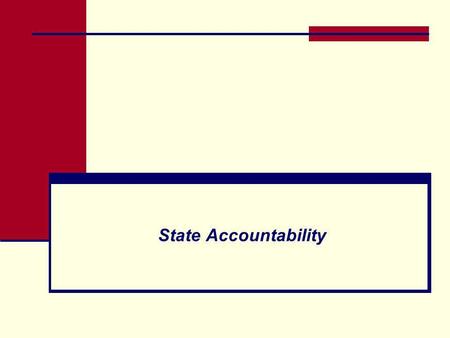 State Accountability